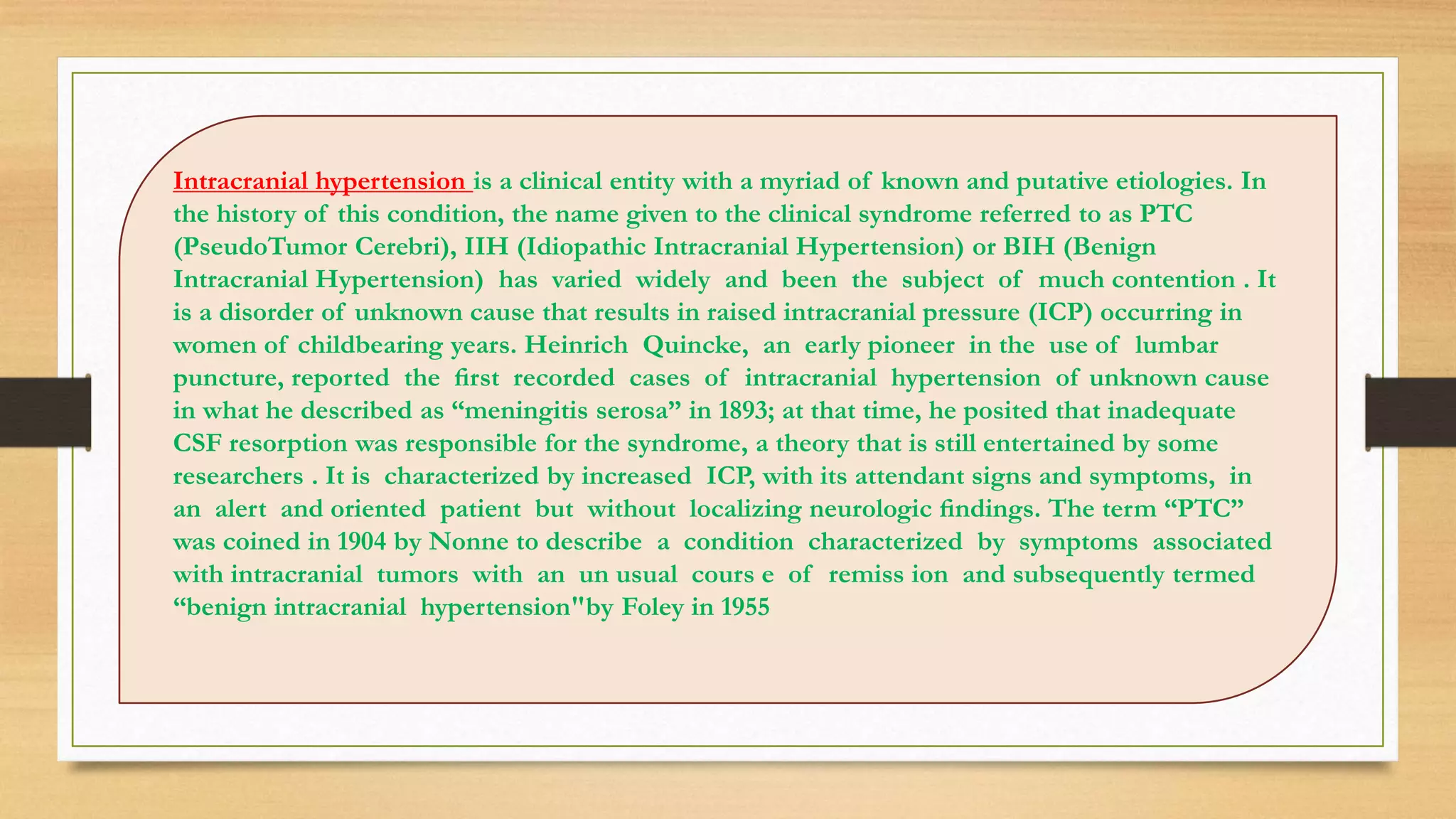 Intracranial hypertension is a clinical entity with a myriad of known and putative etiologies. In the history of this condition, the name given to the clinical syndrome referred to as PTC (PseudoTumor Cerebri), IIH (Idiopathic Intracranial Hypertension) or BIH (Benign Intracranial Hypertension) has varied widely and been the subject of much contention . It is a disorder of unknown cause that results in raised intracranial pressure (ICP) occurring in women of childbearing years. Heinrich Quincke, an early pioneer in the use of lumbar puncture, reported the first recorded cases of intracranial hypertension of unknown cause in what he described as “meningitis serosa” in 1893; at that time, he posited that inadequate CSF resorption was responsible for the syndrome, a theory that is still entertained by some researchers . It is characterized by increased ICP, with its attendant signs and symptoms, in an alert and oriented patient but without localizing neurologic findings. The term “PTC” was coined in 1904 by Nonne to describe a condition characterized by symptoms associated with intracranial tumors with an un usual cours e of remiss ion and subsequently termed “benign intracranial hypertension"by Foley in 1955